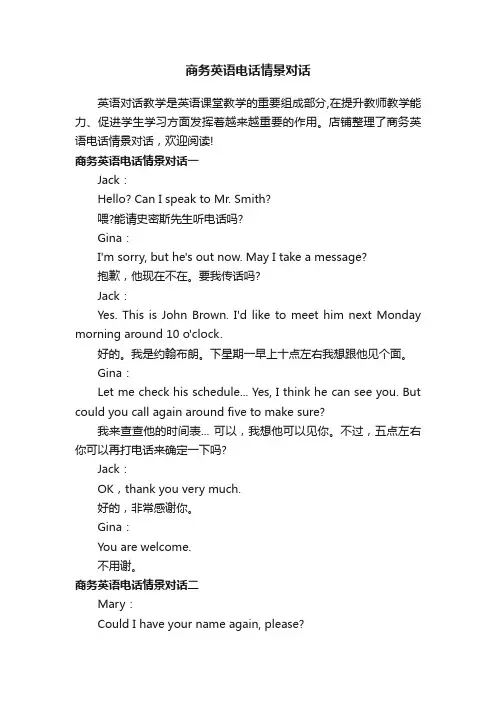 商务英语电话情景对话

英语对话教学是英语课堂教学的重要组成部分,在提升教师教学能力、促进学生学习方面发挥着越来越重要的作用。店铺整理了商务英语电话情景对话，欢迎阅读!

商务英语电话情景对话一

Jack：

Hello? Can I speak to Mr. Smith?

喂?能请史密斯先生听电话吗?

Gina：

I'm sorry, but he's out now. May I take a message?

抱歉，他现在不在。要我传话吗?

Jack：

Yes. This is John Brown. I'd like to meet him next Monday morning around 10 o'clock.

好的。我是约翰布朗。下星期一早上十点左右我想跟他见个面。

Gina：

Let me check his schedule... Yes, I think he can see you. But could you call again around five to make sure?

我来查查他的时间表... 可以，我想他可以见你。不过，五点左右你可以再打电话来确定一下吗?

Jack：

OK，thank you very much.

好的，非常感谢你。

Gina：

You are welcome.

不用谢。

商务英语电话情景对话二

Mary：

Could I have your name again, please?